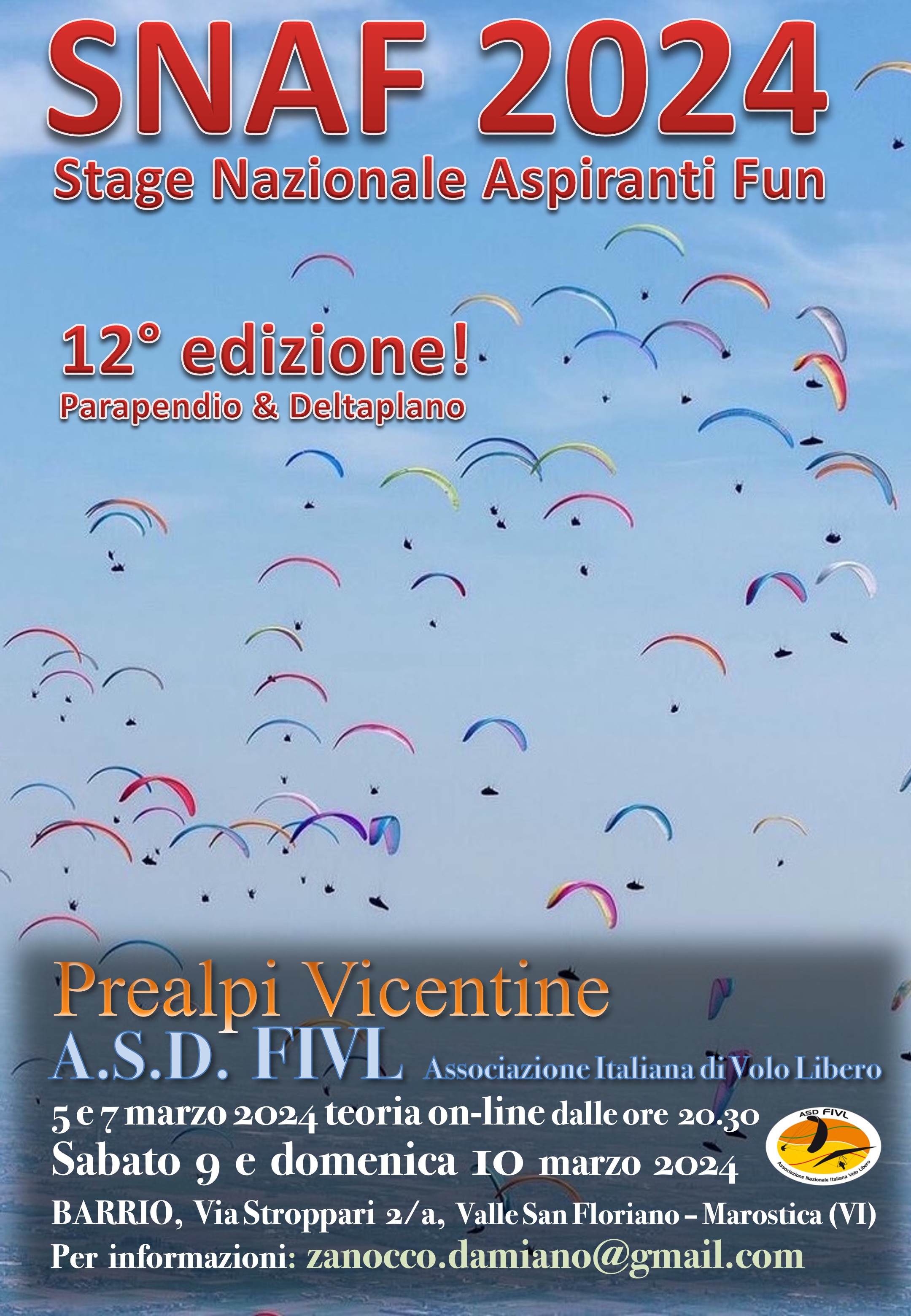 SNAF 2024
Stage Nazionale Aspiranti Fun

12° edizione!
Parapendio & Deltaplano

Prealpi Vicentine
A.S.D. FIVL Associazione Italiana di Volo Libero

5 e 7 marzo 2024 teoria on-line dalle ore 20.30
Sabato 9 e domenica 10 marzo 2024
BARRIO, Via Stroppari 2/a, Valle San Floriano – Marostica (VI)
Per informazioni: zanocco.damiano@gmail.com

ASD FIVL
Associazione Nazionale Italiana Volo Libero